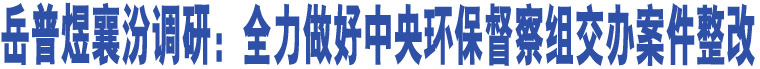 岳普煜襄汾调研：全力做好中央环保督察组交办案件整改